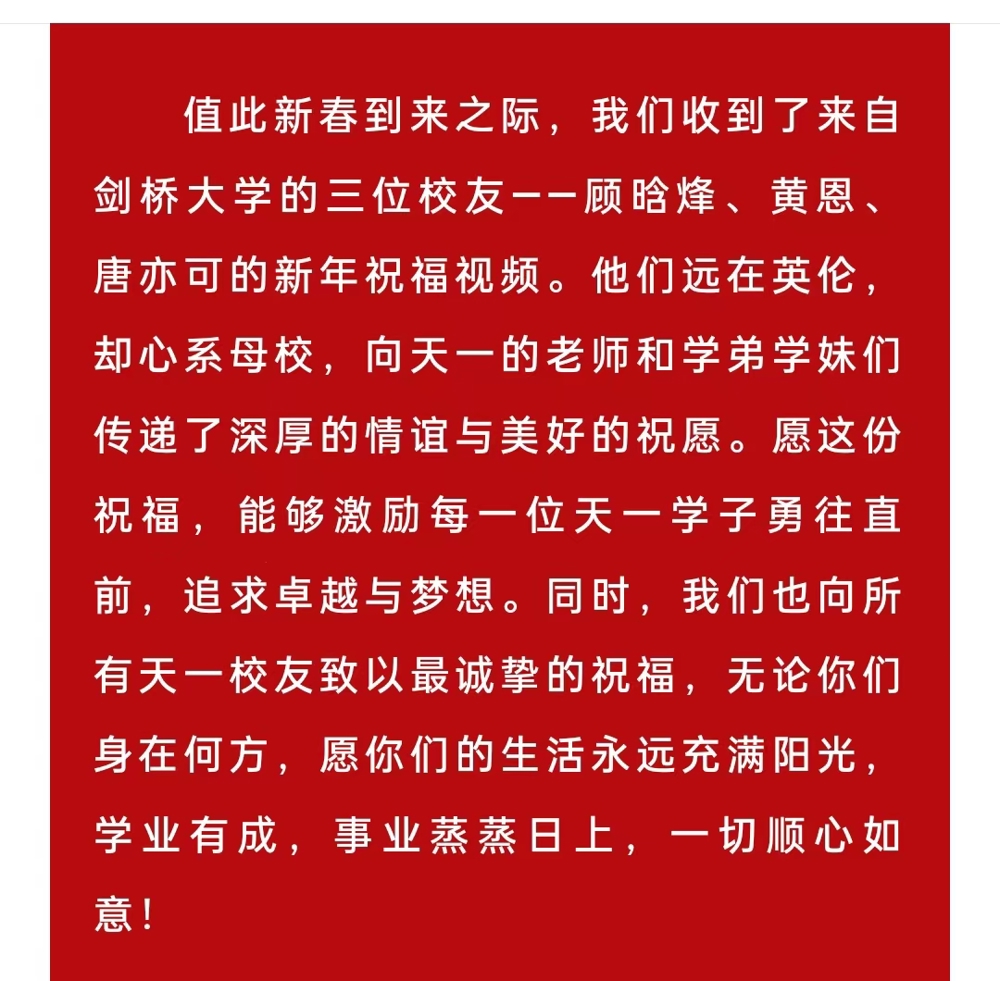 值此新春到来之际，我们收到了来自剑桥大学的三位校友——顾晗烽、黄恩、唐亦可的新年祝福视频。他们远在英伦，却心系母校，向天一的老师和学弟学妹们传递了深厚的情谊与美好的祝愿。愿这份祝福，能够激励每一位天一学子勇往直前，追求卓越与梦想。同时，我们也向所有天一校友致以最诚挚的祝福，无论你们身在何方，愿你们的生活永远充满阳光，学业有成，事业蒸蒸日上，一切顺心如意！